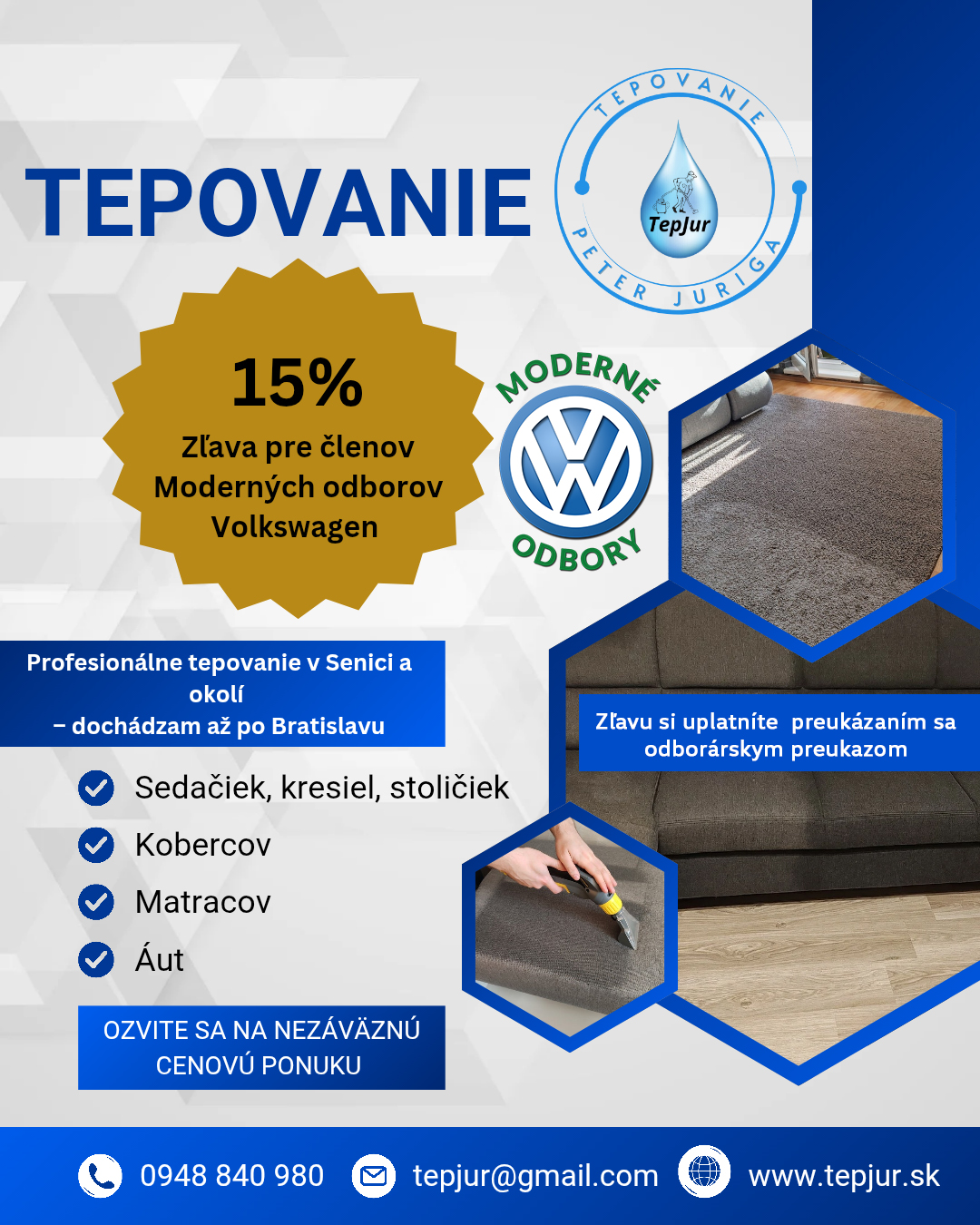 TEPOVANIE

TEPOVANIE
TepJur
PETER JURIGA

15%
Zľava pre členov Moderných odborov Volkswagen

MODERNÉ
ODBORY

Profesionálne tepovanie v Senici a okolí
– dochádzam až po Bratislavu

Zľavu si uplatníte preukázaním sa odborárskym preukazom

Sedačiek, kresiel, stoličiek
Kobercov
Matracov
Áut

OZVITE SA NA NEZÁVÄZNÚ CENOVÚ PONUKU

0948 840 980
tepjur@gmail.com
www.tepjur.sk